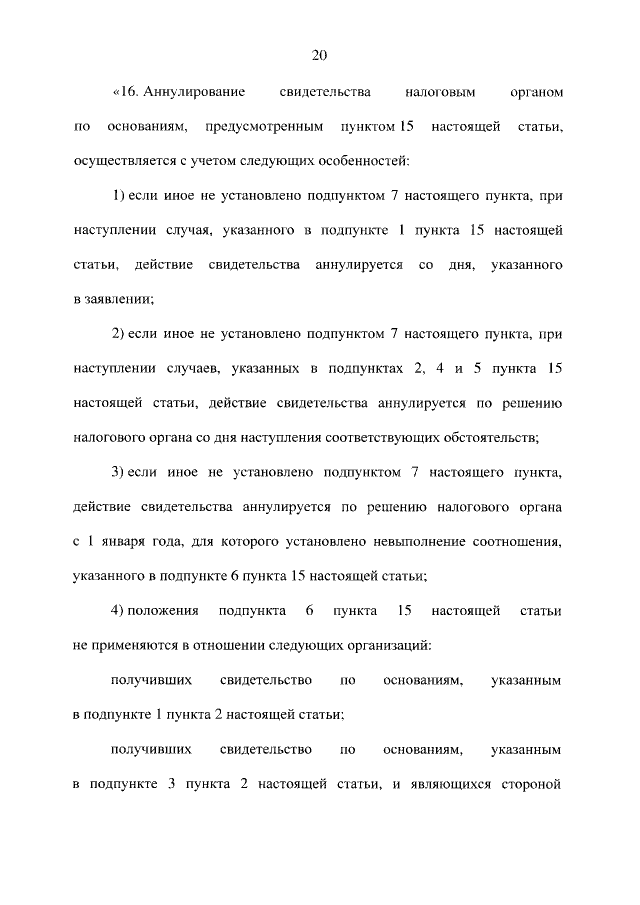 20

«16. Аннулирование свидетельства налоговым органом по основаниям, предусмотренным пунктом 15 настоящей статьи, осуществляется с учетом следующих особенностей:

1) если иное не установлено подпунктом 7 настоящего пункта, при наступлении случая, указанного в подпункте 1 пункта 15 настоящей статьи, действие свидетельства аннулируется со дня, указанного в заявлении;

2) если иное не установлено подпунктом 7 настоящего пункта, при наступлении случаев, указанных в подпунктах 2, 4 и 5 пункта 15 настоящей статьи, действие свидетельства аннулируется по решению налогового органа со дня наступления соответствующих обстоятельств;

3) если иное не установлено подпунктом 7 настоящего пункта, действие свидетельства аннулируется по решению налогового органа с 1 января года, для которого установлено невыполнение соотношения, указанного в подпункте 6 пункта 15 настоящей статьи;

4) положения подпункта 6 пункта 15 настоящей статьи не применяются в отношении следующих организаций:

получивших свидетельство по основаниям, указанным в подпункте 1 пункта 2 настоящей статьи;

получивших свидетельство по основаниям, указанным в подпункте 3 пункта 2 настоящей статьи, и являющихся стороной